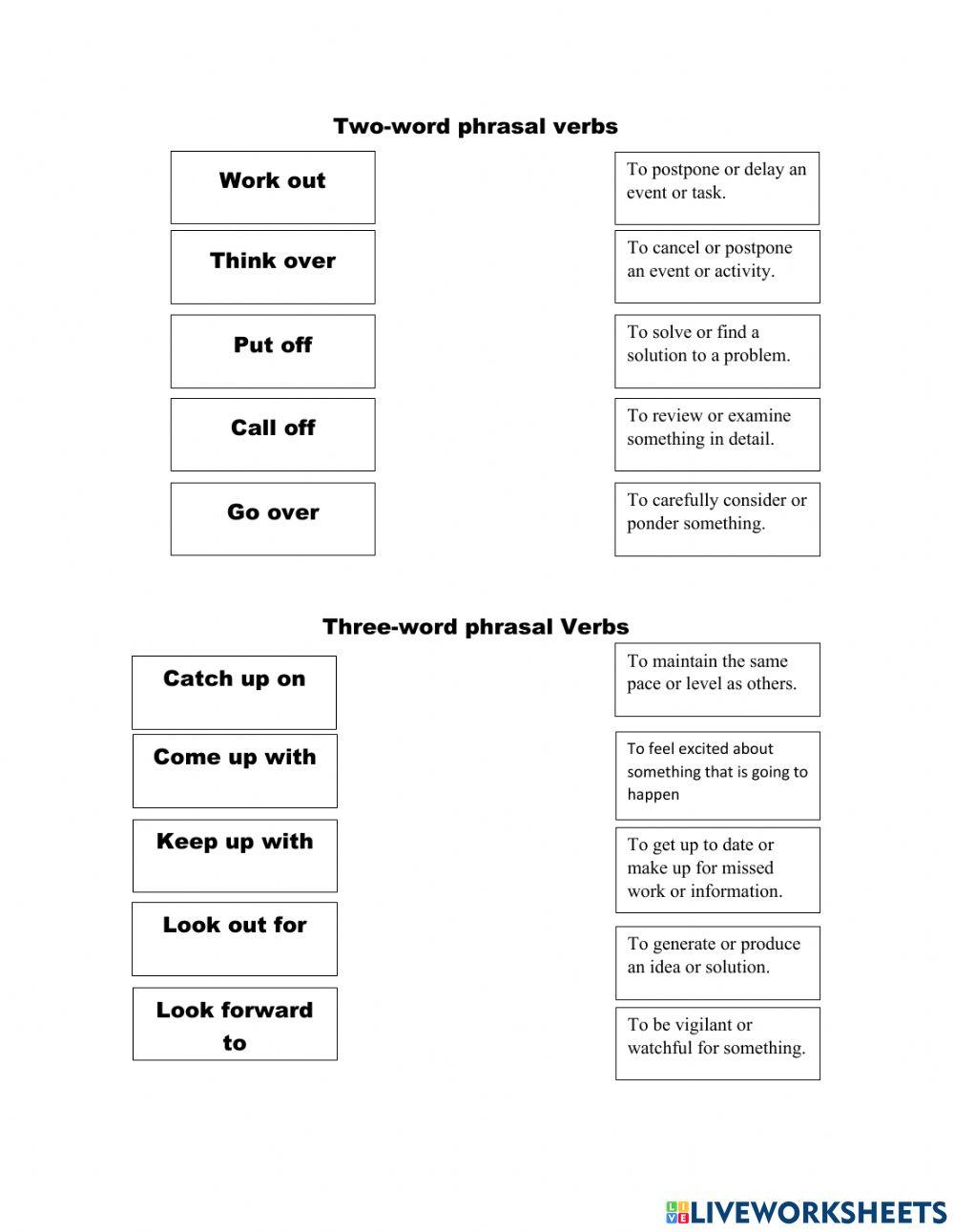 Two-word phrasal verbs

Work out

Think over

Put off

Call off

Go over

To postpone or delay an event or task.

To cancel or postpone an event or activity.

To solve or find a solution to a problem.

To review or examine something in detail.

To carefully consider or ponder something.

Three-word phrasal Verbs

Catch up on

Come up with

Keep up with

Look out for

Look forward to

To maintain the same pace or level as others.

To feel excited about something that is going to happen

To get up to date or make up for missed work or information.

To generate or produce an idea or solution.

To be vigilant or watchful for something.

LIVEWORKSHEETS